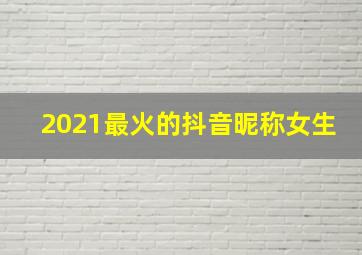 2021最火的抖音昵称女生